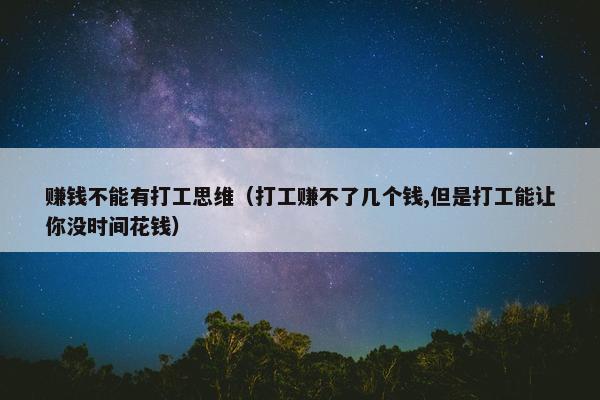 赚钱不能有打工思维（打工赚不了几个钱,但是打工能让你没时间花钱）